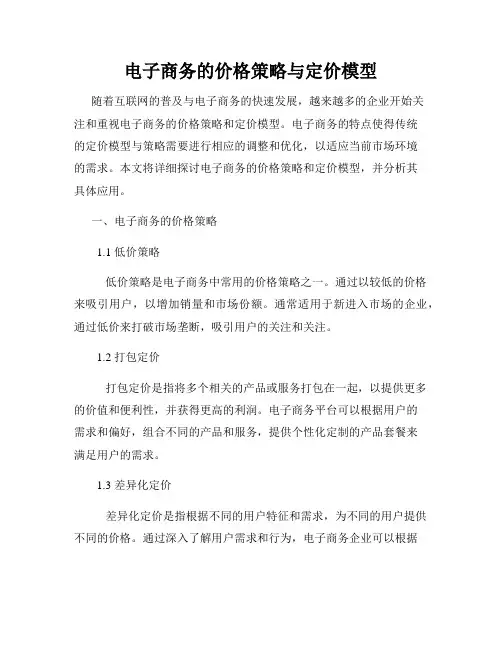 电子商务的价格策略与定价模型

随着互联网的普及与电子商务的快速发展，越来越多的企业开始关注和重视电子商务的价格策略和定价模型。电子商务的特点使得传统的定价模型与策略需要进行相应的调整和优化，以适应当前市场环境的需求。本文将详细探讨电子商务的价格策略和定价模型，并分析其具体应用。

一、电子商务的价格策略

1.1 低价策略

低价策略是电子商务中常用的价格策略之一。通过以较低的价格来吸引用户，以增加销量和市场份额。通常适用于新进入市场的企业，通过低价来打破市场垄断，吸引用户的关注和关注。

1.2 打包定价

打包定价是指将多个相关的产品或服务打包在一起，以提供更多的价值和便利性，并获得更高的利润。电子商务平台可以根据用户的需求和偏好，组合不同的产品和服务，提供个性化定制的产品套餐来满足用户的需求。

1.3 差异化定价

差异化定价是指根据不同的用户特征和需求，为不同的用户提供不同的价格。通过深入了解用户需求和行为，电子商务企业可以根据